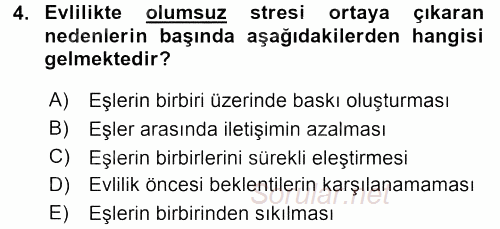 4. Evlilikte olumsuz stresi ortaya çıkaran nedenlerin başında aşağıdakilerden hangisi gelmektedir?

A) Eşlerin birbiri üzerinde baskı oluşturması
B) Eşler arasında iletişimin azalması
C) Eşlerin birbirlerini sürekli eleştirmesi
D) Evlilik öncesi beklentilerin karşılanamaması
E) Eşlerin birbirinden sıkılması

Sorular.net